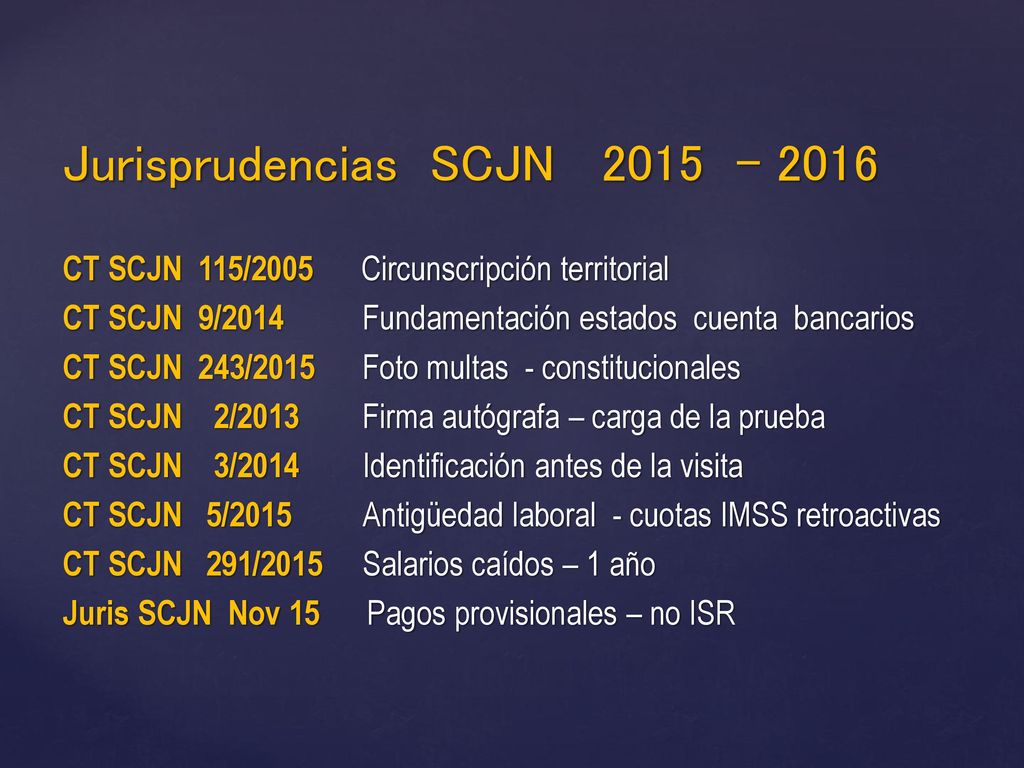 Jurisprudencias SCJN 2015 – 2016

CT SCJN 115/2005 Circunscripción territorial
CT SCJN 9/2014 Fundamentación estados cuenta bancarios
CT SCJN 243/2015 Foto multas - constitucionales
CT SCJN 2/2013 Firma autógrafa – carga de la prueba
CT SCJN 3/2014 Identificación antes de la visita
CT SCJN 5/2015 Antigüedad laboral - cuotas IMSS retroactivas
CT SCJN 291/2015 Salarios caídos – 1 año
Juris SCJN Nov 15 Pagos provisionales – no ISR